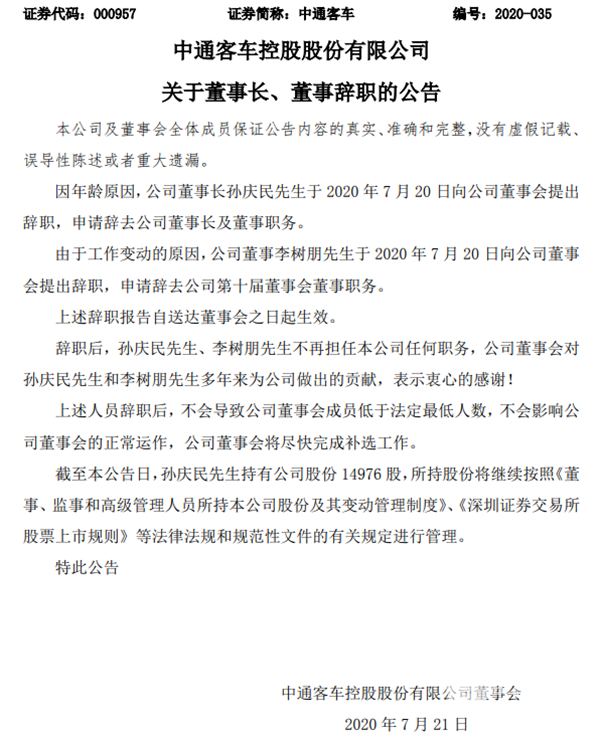 证券代码：000957　　　　证券简称：中通客车　　　　编号：2020-035

中通客车控股股份有限公司

关于董事长、董事辞职的公告

本公司及董事会全体成员保证公告内容的真实、准确和完整，没有虚假记载、误导性陈述或者重大遗漏。

因年龄原因，公司董事长孙庆民先生于 2020 年 7 月 20 日向公司董事会提出辞职，申请辞去公司董事长及董事职务。

由于工作变动的原因，公司董事李树朋先生于 2020 年 7 月 20 日向公司董事会提出辞职，申请辞去公司第十届董事会董事职务。

上述辞职报告自送达董事会之日起生效。

辞职后，孙庆民先生、李树朋先生不再担任本公司任何职务，公司董事会对孙庆民先生和李树朋先生多年来为公司做出的贡献，表示衷心的感谢！

上述人员辞职后，不会导致公司董事会成员低于法定最低人数，不会影响公司董事会的正常运作，公司董事会将尽快完成补选工作。

截至本公告日，孙庆民先生持有公司股份 14976 股，所持股份将继续按照《董事、监事和高级管理人员所持本公司股份及其变动管理制度》、《深圳证券交易所股票上市规则》等法律法规和规范性文件的有关规定进行管理。

特此公告

中通客车控股股份有限公司董事会

2020 年 7 月 21 日